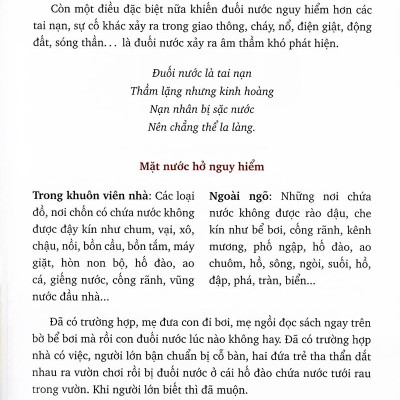 Còn một điều đặc biệt nữa khiến đuối nước nguy hiểm hơn các tai nạn, sự cố khác xảy ra trong giao thông, cháy, nổ, điện giật, động đất, sóng thần… là đuối nước xảy ra âm thầm khó phát hiện.

Đuối nước là tai nạn
Thầm lặng nhưng kinh hoàng
Nạn nhân bị sặc nước
Nên chẳng thể la làng.

Mặt nước hở nguy hiểm

Trong khuôn viên nhà: Các loại đồ, nơi chốn có chứa nước không được đậy kín như chum, vại, xô, chậu, nồi, bồn cầu, bồn tắm, máy giặt, hòn non bộ, hố đào, ao cá, giếng nước, cống rãnh, vũng nước đầu nhà...

Ngoài ngõ: Những nơi chứa nước không được rào dậu, che kín như bể bơi, cống rãnh, kênh mương, phố ngập, hố đào, ao chuôm, hồ, sông, ngòi, suối, hồ, đập, phá, tràn, biển...

Đã có trường hợp, mẹ đưa con đi bơi, mẹ ngồi đọc sách ngay trên bờ bể bơi mà rồi con đuối nước lúc nào không hay. Đã có trường hợp nhà có việc, người lớn bận chuẩn bị cỗ bàn, hai đứa trẻ tha thẩn dắt nhau ra vườn chơi rồi bị đuối nước ở cái hố đào chứa nước tưới rau trong vườn. Khi người lớn biết thì đã muộn.